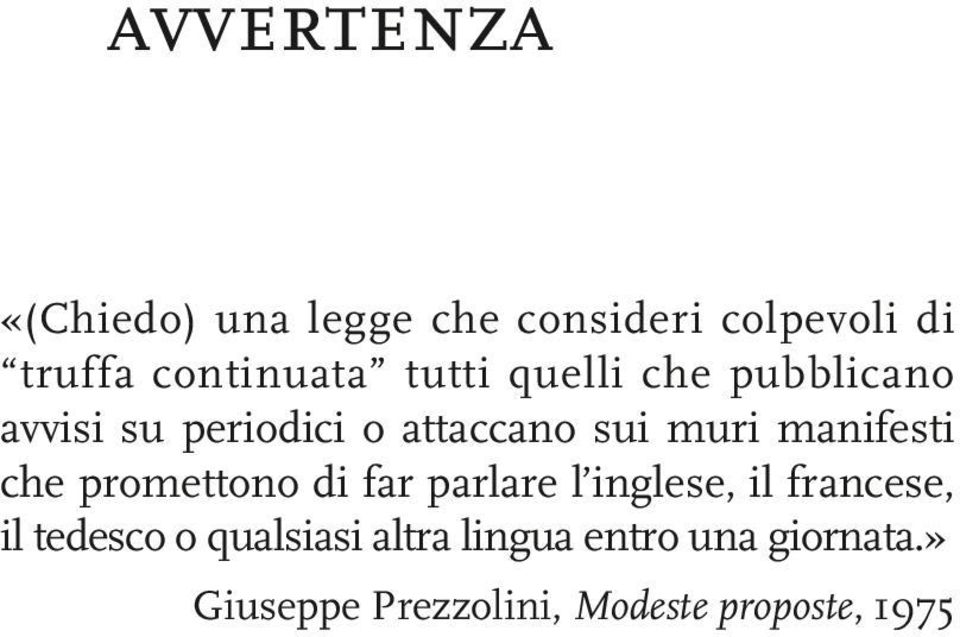 AVVERTENZA

«(Chiedo) una legge che consideri colpevoli di “truffa continuata” tutti quelli che pubblicano avvisi su periodici o attaccano sui muri manifesti che promettono di far parlare l’inglese, il francese, il tedesco o qualsiasi altra lingua entro una giornata.»

Giuseppe Prezzolini, Modeste proposte, 1975